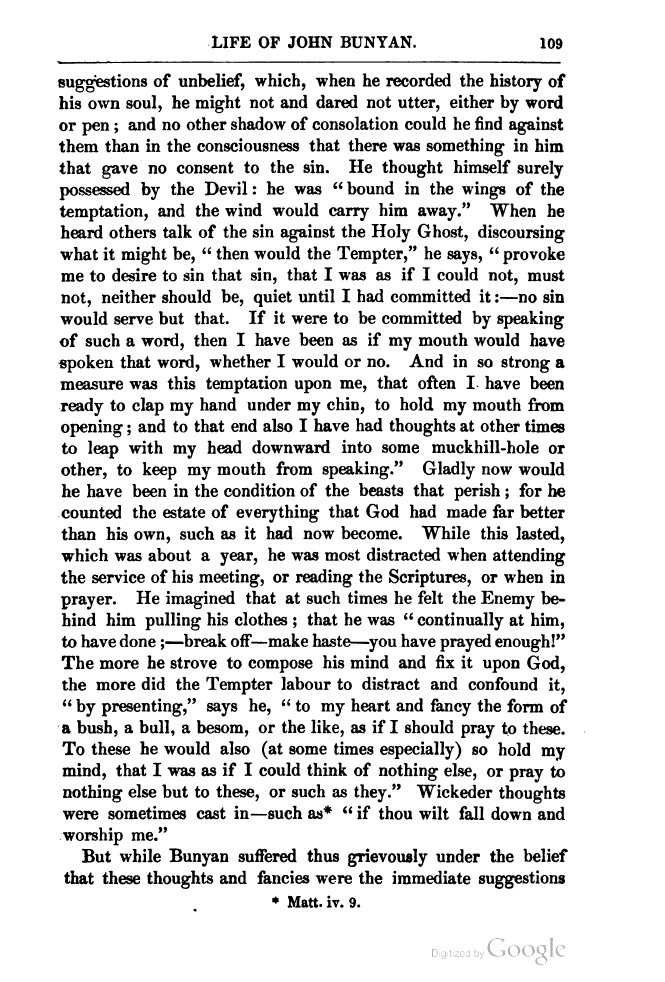 LIFE OF JOHN BUNYAN. 109

suggestions of unbelief, which, when he recorded the history of his own soul, he might not and dared not utter, either by word or pen; and no other shadow of consolation could he find against them than in the consciousness that there was something in him that gave no consent to the sin. He thought himself surely possessed by the Devil: he was "bound in the wings of the temptation, and the wind would carry him away." When he heard others talk of the sin against the Holy Ghost, discoursing what it might be, "then would the Tempter," he says, "provoke me to desire to sin that sin, that I was as if I could not, must not, neither should be, quiet until I had committed it:—no sin would serve but that. If it were to be committed by speaking of such a word, then I have been as if my mouth would have spoken that word, whether I would or no. And in so strong a measure was this temptation upon me, that often I have been ready to clap my hand under my chin, to hold my mouth from opening; and to that end also I have had thoughts at other times to leap with my head downward into some muckhill-hole or other, to keep my mouth from speaking." Gladly now would he have been in the condition of the beasts that perish; for he counted the estate of everything that God had made far better than his own, such as it had now become. While this lasted, which was about a year, he was most distracted when attending the service of his meeting, or reading the Scriptures, or when in prayer. He imagined that at such times he felt the Enemy behind him pulling his clothes; that he was "continually at him, to have done;—break off—make haste—you have prayed enough!" The more he strove to compose his mind and fix it upon God, the more did the Tempter labour to distract and confound it, "by presenting," says he, "to my heart and fancy the form of a bush, a bull, a besom, or the like, as if I should pray to these. To these he would also (at some times especially) so hold my mind, that I was as if I could think of nothing else, or pray to nothing else but to these, or such as they." Wickeder thoughts were sometimes cast in—such as* "if thou wilt fall down and worship me."

But while Bunyan suffered thus grievously under the belief that these thoughts and fancies were the immediate suggestions

* Matt. iv. 9.

Digitized by Google